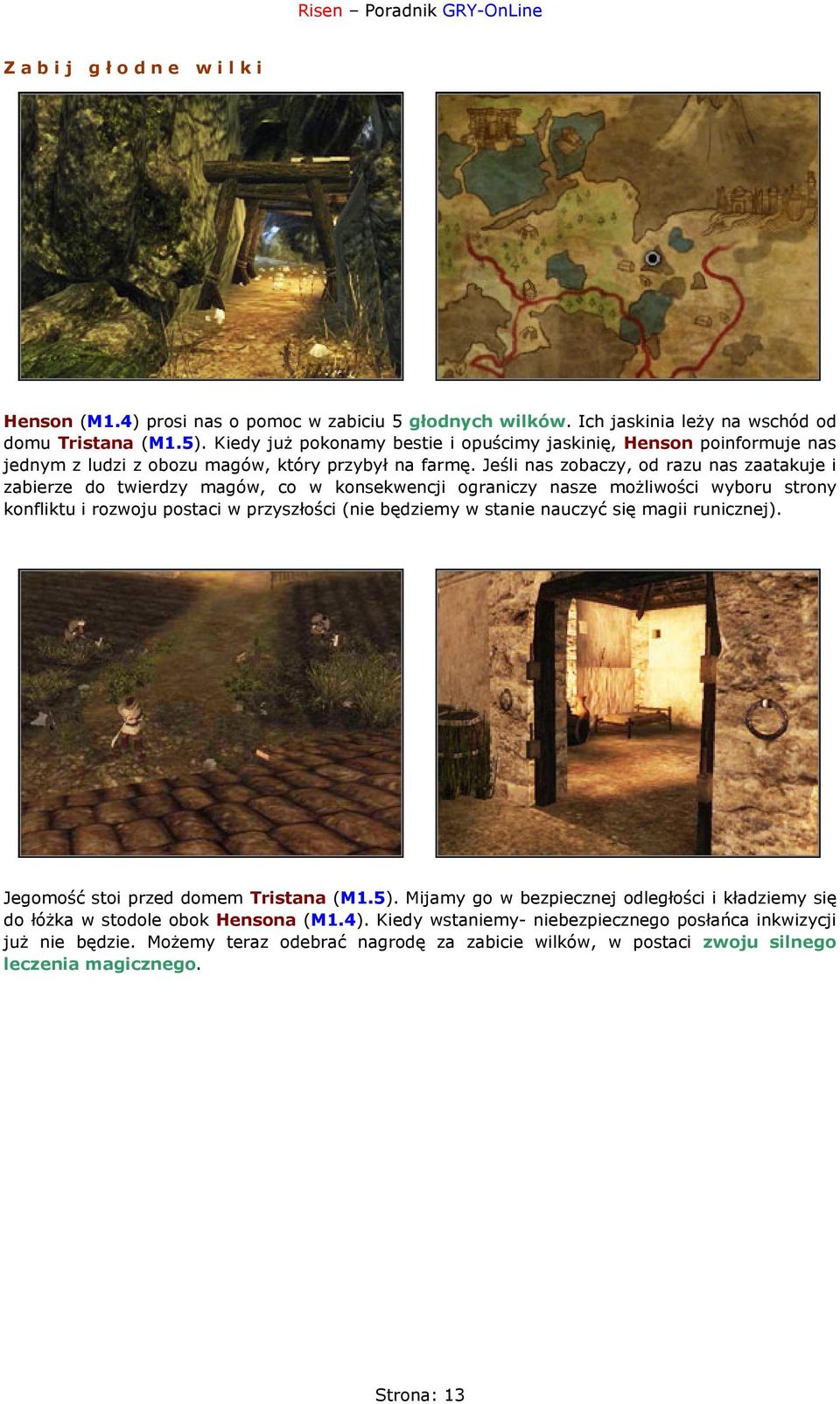 Risen – Poradnik GRY-OnLine

Zabij głodne wilki

Henson (M1.4) prosi nas o pomoc w zabiciu 5 głodnych wilków. Ich jaskinia leży na wschód od domu Tristana (M1.5). Kiedy już pokonamy bestie i opuścimy jaskinię, Henson poinformuje nas jednym z ludzi z obozu magów, który przybył na farmę. Jeśli nas zobaczy, od razu nas zaatakuje i zabierze do twierdzy magów, co w konsekwencji ograniczy nasze możliwości wyboru strony konfliktu i rozwoju postaci w przyszłości (nie będziemy w stanie nauczyć się magii runicznej).

Jegomość stoi przed domem Tristana (M1.5). Mijamy go w bezpiecznej odległości i kładziemy się do łóżka w stodole obok Hensona (M1.4). Kiedy wstaniemy- niebezpiecznego posłańca inkwizycji już nie będzie. Możemy teraz odebrać nagrodę za zabicie wilków, w postaci zwoju silnego leczenia magicznego.

Strona: 13